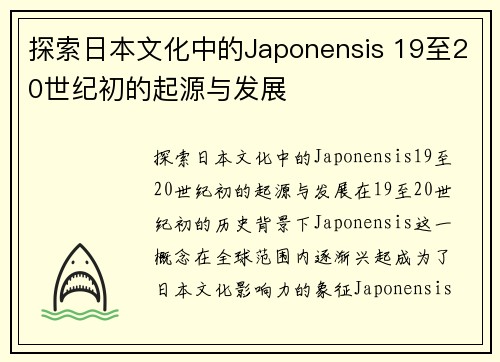 探索日本文化中的Japonensis 19至20世纪初的起源与发展

探索日本文化中的Japonensis19至20世纪初的起源与发展在19至20世纪初的历史背景下Japonensis这一概念在全球范围内逐渐兴起成为了日本文化影响力的象征Japonensis